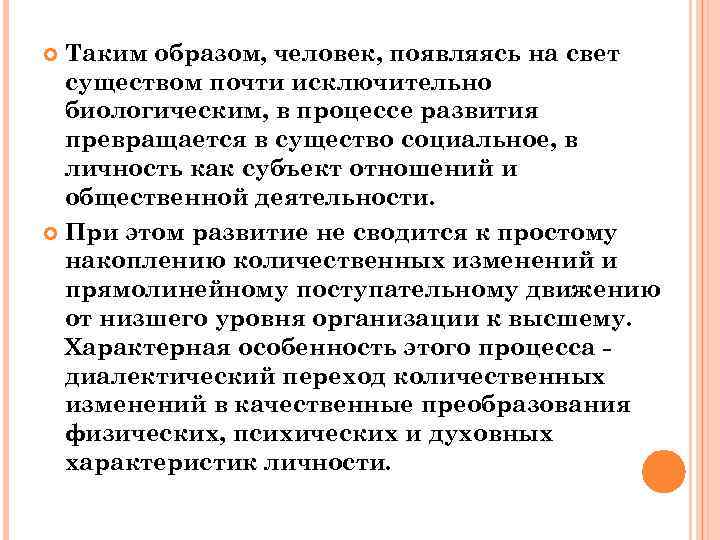 Таким образом, человек, появляясь на свет существом почти исключительно биологическим, в процессе развития превращается в существо социальное, в личность как субъект отношений и общественной деятельности.

При этом развитие не сводится к простому накоплению количественных изменений и прямолинейному поступательному движению от низшего уровня организации к высшему. Характерная особенность этого процесса - диалектический переход количественных изменений в качественные преобразования физических, психических и духовных характеристик личности.